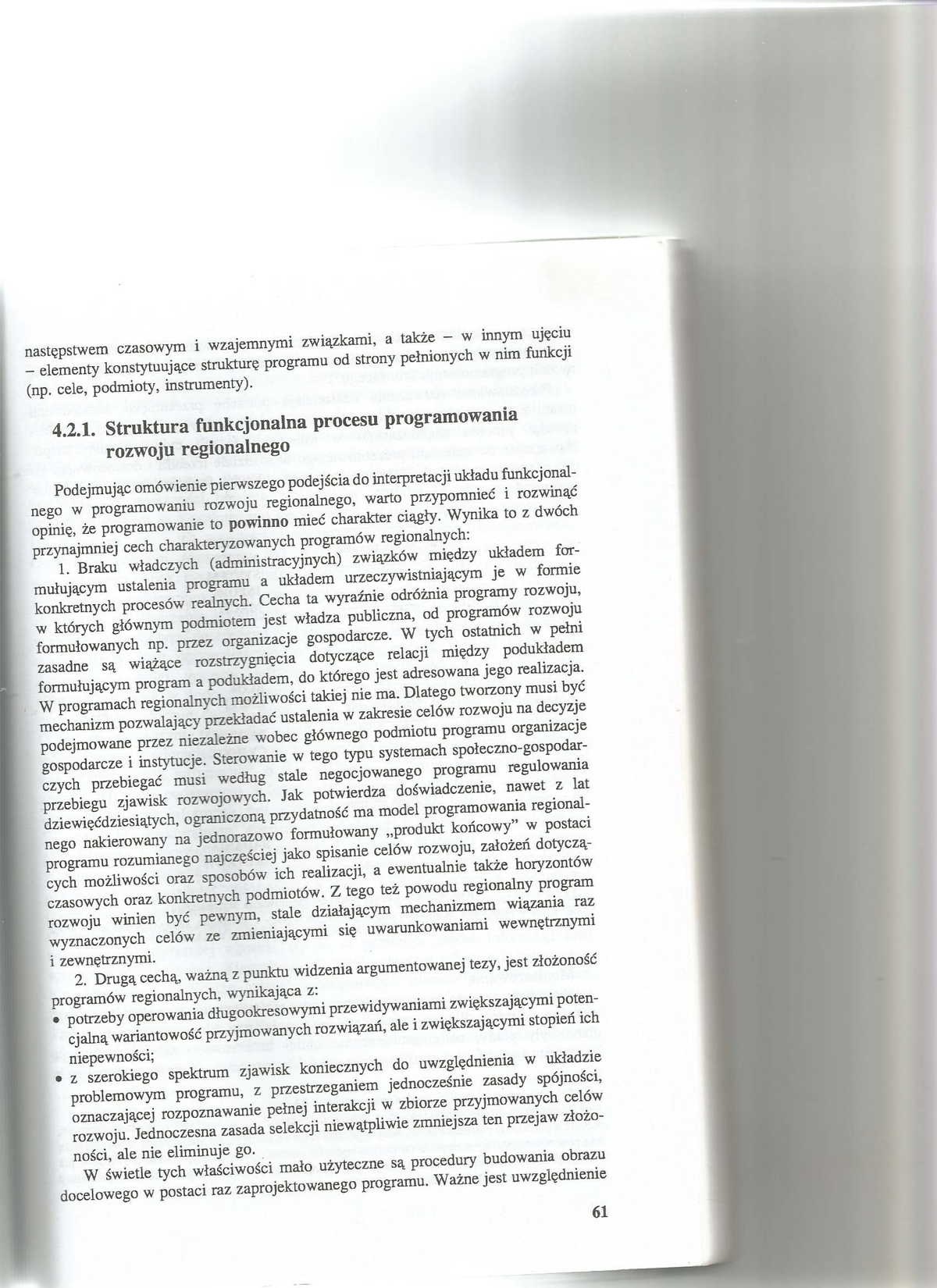 następstwem czasowym i wzajemnymi związkami, a także – w innym ujęciu – elementy konstytuujące strukturę programu od strony pełnionych w nim funkcji (np. cele, podmioty, instrumenty).

4.2.1. Struktura funkcjonalna procesu programowania rozwoju regionalnego

Podejmując omówienie pierwszego podejścia do interpretacji układu funkcjonalnego w programowaniu rozwoju regionalnego, warto przypomnieć i rozwinąć opinię, że programowanie to powinno mieć charakter ciągły. Wynika to z dwóch przynajmniej cech charakteryzowanych programów regionalnych:

1. Braku władczych (administracyjnych) związków między układem formułującym ustalenia programu a układem urzeczywistniającym je w formie konkretnych procesów realnych. Cecha ta wyraźnie odróżnia programy rozwoju, w których głównym podmiotem jest władza publiczna, od programów rozwoju formułowanych np. przez organizacje gospodarcze. W tych ostatnich w pełni zasadne są wiążące rozstrzygnięcia dotyczące relacji między podukładem formułującym program a podukładem, do którego jest adresowana jego realizacja. W programach regionalnych możliwości takiej nie ma. Dlatego tworzony musi być mechanizm pozwalający przekładać ustalenia w zakresie celów rozwoju na decyzje podejmowane przez niezależne wobec głównego podmiotu programu organizacje gospodarcze i instytucje. Sterowanie w tego typu systemach społeczno-gospodarczych przebiegać musi według stale negocjowanego programu regulowania przebiegu zjawisk rozwojowych. Jak potwierdza doświadczenie, nawet z lat dziewięćdziesiątych, ograniczoną przydatność ma model programowania regionalnego nakierowany na jednorazowo formułowany „produkt końcowy" w postaci programu rozumianego najczęściej jako spisanie celów rozwoju, założeń dotyczących możliwości oraz sposobów ich realizacji, a ewentualnie także horyzontów czasowych oraz konkretnych podmiotów. Z tego też powodu regionalny program rozwoju winien być pewnym, stale działającym mechanizmem wiązania raz wyznaczonych celów ze zmieniającymi się uwarunkowaniami wewnętrznymi i zewnętrznymi.

2. Drugą cechą, ważną z punktu widzenia argumentowanej tezy, jest złożoność programów regionalnych, wynikająca z:
• potrzeby operowania długookresowymi przewidywaniami zwiększającymi potencjalną wariantowość przyjmowanych rozwiązań, ale i zwiększającymi stopień ich niepewności;
• z szerokiego spektrum zjawisk koniecznych do uwzględnienia w układzie problemowym programu, z przestrzeganiem jednocześnie zasady spójności, oznaczającej rozpoznawanie pełnej interakcji w zbiorze przyjmowanych celów rozwoju. Jednoczesna zasada selekcji niewątpliwie zmniejsza ten przejaw złożoności, ale nie eliminuje go.

W świetle tych właściwości mało użyteczne są procedury budowania obrazu docelowego w postaci raz zaprojektowanego programu. Ważne jest uwzględnienie

61